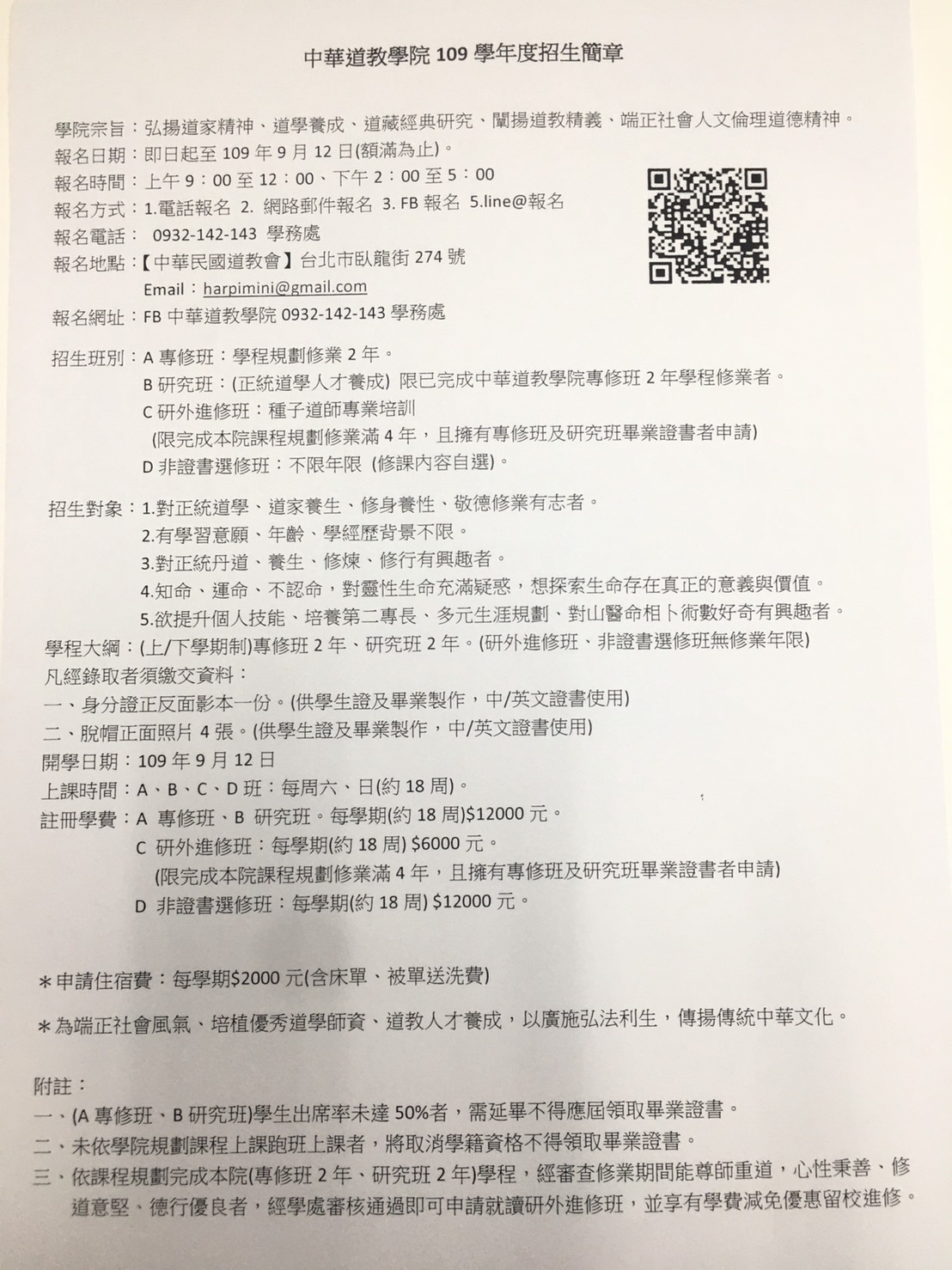 中華道教學院 109 學年度招生簡章

學院宗旨：弘揚道家精神、道學養成、道藏經典研究、闡揚道教精義、端正社會人文倫理道德精神。
報名日期：即日起至 109 年 9 月 12 日(額滿為止)。
報名時間：上午 9：00 至 12：00、下午 2：00 至 5：00
報名方式：1.電話報名 2. 網路郵件報名 3. FB 報名 5.line@報名
報名電話： 0932-142-143 學務處
報名地點：【中華民國道教會】台北市臥龍街 274 號
Email：harpimini@gmail.com
報名網址：FB 中華道教學院 0932-142-143 學務處

招生班別：A 專修班：學程規劃修業 2 年。
B 研究班：(正統道學人才養成) 限已完成中華道教學院專修班 2 年學程修業者。
C 研外進修班：種子道師專業培訓
(限完成本院課程規劃修業滿 4 年，且擁有專修班及研究班畢業證書者申請)
D 非證書選修班：不限年限 (修課內容自選)。

招生對象：1.對正統道學、道家養生、修身養性、敬德修業有志者。
2.有學習意願、年齡、學經歷背景不限。
3.對正統丹道、養生、修煉、修行有興趣者。
4.知命、運命、不認命，對靈性生命充滿疑惑，想探索生命存在真正的意義與價值。
5.欲提升個人技能、培養第二專長、多元生涯規劃、對山醫命相卜術數好奇有興趣者。
學程大綱：(上/下學期制)專修班 2 年、研究班 2 年。(研外進修班、非證書選修班無修業年限)
凡經錄取者須繳交資料：
一、身分證正反面影本一份。(供學生證及畢業製作，中/英文證書使用)
二、脫帽正面照片 4 張。(供學生證及畢業製作，中/英文證書使用)
開學日期：109 年 9 月 12 日
上課時間：A、B、C、D 班：每周六、日(約 18 周)。
註冊學費：A 專修班、B 研究班。每學期(約 18 周)$12000 元。
C 研外進修班：每學期(約 18 周) $6000 元。
(限完成本院課程規劃修業滿 4 年，且擁有專修班及研究班畢業證書者申請)
D 非證書選修班：每學期(約 18 周) $12000 元。

＊申請住宿費：每學期$2000 元(含床單、被單送洗費)

＊為端正社會風氣、培植優秀道學師資、道教人才養成，以廣施弘法利生，傳揚傳統中華文化。

附註：
一、(A 專修班、B 研究班)學生出席率未達 50%者，需延畢不得應屆領取畢業證書。
二、未依學院規劃課程上課跑班上課者，將取消學籍資格不得領取畢業證書。
三、依課程規劃完成本院(專修班 2 年、研究班 2 年)學程，經審查修業期間能尊師重道，心性秉善、修道意堅、德行優良者，經學處審核通過即可申請就讀研外進修班，並享有學費減免優惠留校進修。